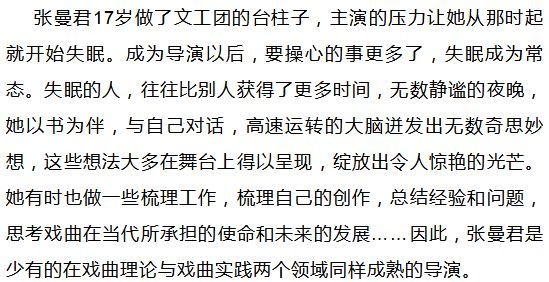 张曼君17岁做了文工团的台柱子，主演的压力让她从那时起就开始失眠。成为导演以后，要操心的事更多了，失眠成为常态。失眠的人，往往比别人获得了更多时间，无数静谧的夜晚，她以书为伴，与自己对话，高速运转的大脑迸发出无数奇思妙想，这些想法大多在舞台上得以呈现，绽放出令人惊艳的光芒。她有时也做一些梳理工作，梳理自己的创作，总结经验和问题，思考戏曲在当代所承担的使命和未来的发展……因此，张曼君是少有的在戏曲理论与戏曲实践两个领域同样成熟的导演。